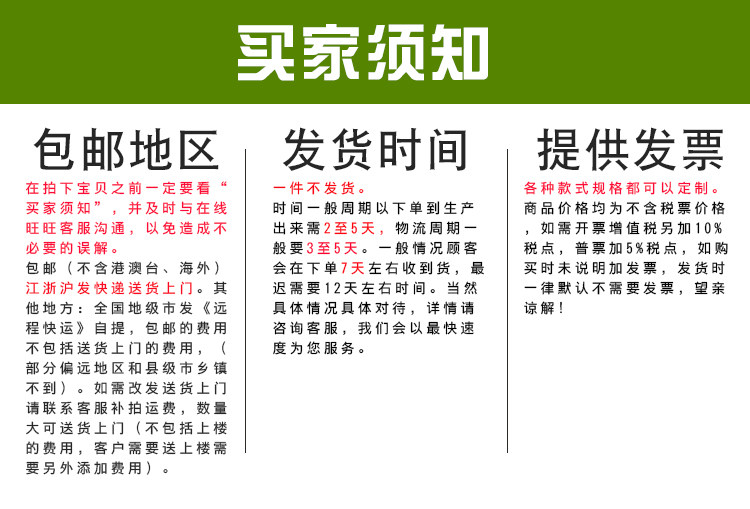 买家须知

包邮地区

在拍下宝贝之前一定要看“买家须知”，并及时与在线旺旺客服沟通，以免造成不必要的误解。

包邮（不含港澳台、海外）江浙沪发快递送货上门。其他地方：全国地级市发《远程快运》自提，包邮的费用不包括送货上门的费用，（部分偏远地区和县级市乡镇不到）。如需改发送货上门请联系客服补拍运费，数量大可送货上门（不包括上楼的费用，客户需要送上楼需要另外添加费用）。

发货时间

一件不发货。

时间一般周期以下单到生产出来需2至5天，物流周期一般要3至5天。一般情况顾客会在下单7天左右收到货，最迟需要12天左右时间。当然具体情况具体对待，详情请咨询客服，我们会以最快速度为您服务。

提供发票

各种款式规格都可以定制。

商品价格均为不含税票价格，如需开票增值税另加10%税点，普票加5%税点，如购买时未说明加发票，发货时一律默认不需要发票，望亲谅解！